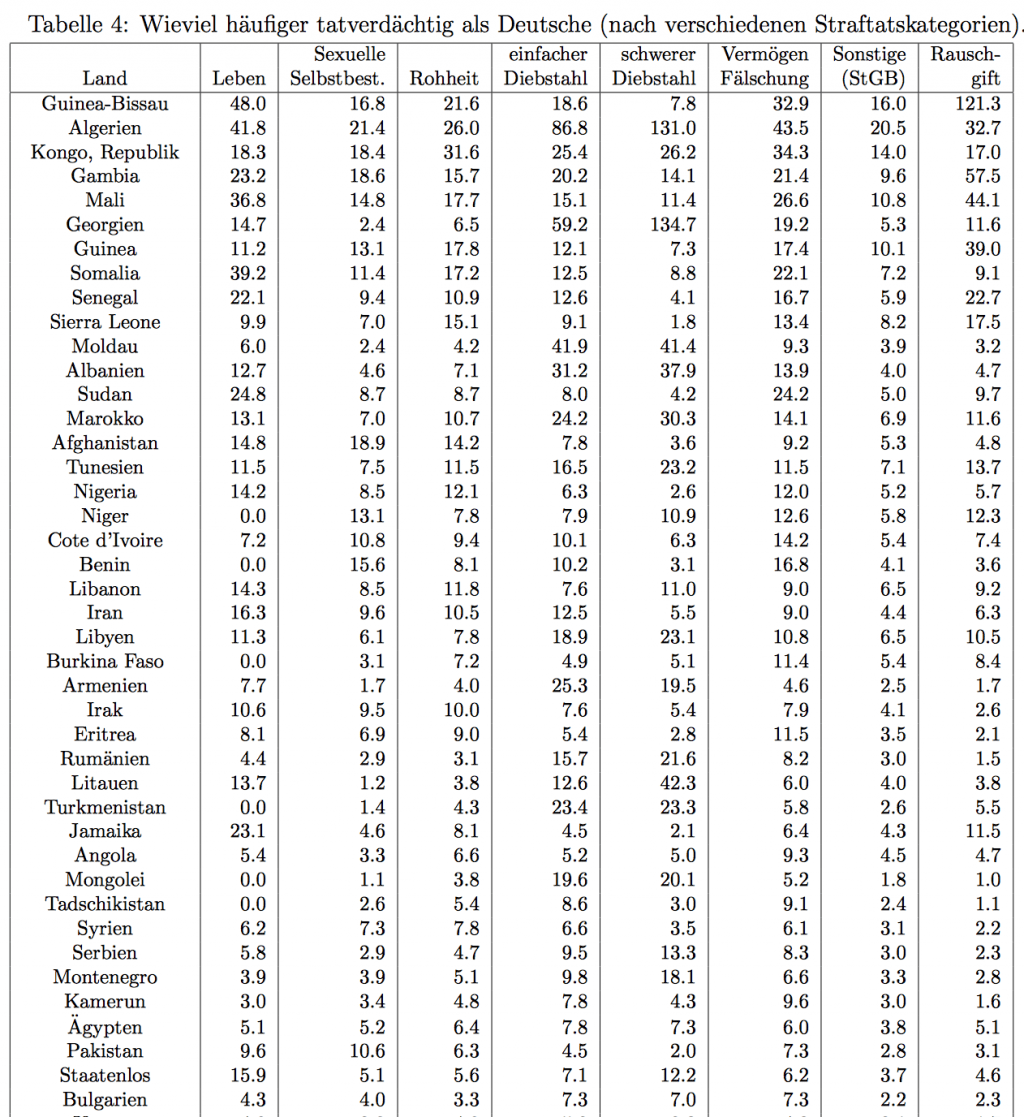 Tabelle 4: Wieviel häufiger tatverdächtig als Deutsche (nach verschiedenen Straftatskategorien).

| Land | Leben | Sexuelle Selbstbest. | Rohheit | einfacher Diebstahl | schwerer Diebstahl | Vermögen Fälschung | Sonstige (StGB) | Rauschgift |
|---|---|---|---|---|---|---|---|---|
| Guinea-Bissau | 48.0 | 16.8 | 21.6 | 18.6 | 7.8 | 32.9 | 16.0 | 121.3 |
| Algerien | 41.8 | 21.4 | 26.0 | 86.8 | 131.0 | 43.5 | 20.5 | 32.7 |
| Kongo, Republik | 18.3 | 18.4 | 31.6 | 25.4 | 26.2 | 34.3 | 14.0 | 17.0 |
| Gambia | 23.2 | 18.6 | 15.7 | 20.2 | 14.1 | 21.4 | 9.6 | 57.5 |
| Mali | 36.8 | 14.8 | 17.7 | 15.1 | 11.4 | 26.6 | 10.8 | 44.1 |
| Georgien | 14.7 | 2.4 | 6.5 | 59.2 | 134.7 | 19.2 | 5.3 | 11.6 |
| Guinea | 11.2 | 13.1 | 17.8 | 12.1 | 7.3 | 17.4 | 10.1 | 39.0 |
| Somalia | 39.2 | 11.4 | 17.2 | 12.5 | 8.8 | 22.1 | 7.2 | 9.1 |
| Senegal | 22.1 | 9.4 | 10.9 | 12.6 | 4.1 | 16.7 | 5.9 | 22.7 |
| Sierra Leone | 9.9 | 7.0 | 15.1 | 9.1 | 1.8 | 13.4 | 8.2 | 17.5 |
| Moldau | 6.0 | 2.4 | 4.2 | 41.9 | 41.4 | 9.3 | 3.9 | 3.2 |
| Albanien | 12.7 | 4.6 | 7.1 | 31.2 | 37.9 | 13.9 | 4.0 | 4.7 |
| Sudan | 24.8 | 8.7 | 8.7 | 8.0 | 4.2 | 24.2 | 5.0 | 9.7 |
| Marokko | 13.1 | 7.0 | 10.7 | 24.2 | 30.3 | 14.1 | 6.9 | 11.6 |
| Afghanistan | 14.8 | 18.9 | 14.2 | 7.8 | 3.6 | 9.2 | 5.3 | 4.8 |
| Tunesien | 11.5 | 7.5 | 11.5 | 16.5 | 23.2 | 11.5 | 7.1 | 13.7 |
| Nigeria | 14.2 | 8.5 | 12.1 | 6.3 | 2.6 | 12.0 | 5.2 | 5.7 |
| Niger | 0.0 | 13.1 | 7.8 | 7.9 | 10.9 | 12.6 | 5.8 | 12.3 |
| Cote d'Ivoire | 7.2 | 10.8 | 9.4 | 10.1 | 6.3 | 14.2 | 5.4 | 7.4 |
| Benin | 0.0 | 15.6 | 8.1 | 10.2 | 3.1 | 16.8 | 4.1 | 3.6 |
| Libanon | 14.3 | 8.5 | 11.8 | 7.6 | 11.0 | 9.0 | 6.5 | 9.2 |
| Iran | 16.3 | 9.6 | 10.5 | 12.5 | 5.5 | 9.0 | 4.4 | 6.3 |
| Libyen | 11.3 | 6.1 | 7.8 | 18.9 | 23.1 | 10.8 | 6.5 | 10.5 |
| Burkina Faso | 0.0 | 3.1 | 7.2 | 4.9 | 5.1 | 11.4 | 5.4 | 8.4 |
| Armenien | 7.7 | 1.7 | 4.0 | 25.3 | 19.5 | 4.6 | 2.5 | 1.7 |
| Irak | 10.6 | 9.5 | 10.0 | 7.6 | 5.4 | 7.9 | 4.1 | 2.6 |
| Eritrea | 8.1 | 6.9 | 9.0 | 5.4 | 2.8 | 11.5 | 3.5 | 2.1 |
| Rumänien | 4.4 | 2.9 | 3.1 | 15.7 | 21.6 | 8.2 | 3.0 | 1.5 |
| Litauen | 13.7 | 1.2 | 3.8 | 12.6 | 42.3 | 6.0 | 4.0 | 3.8 |
| Turkmenistan | 0.0 | 1.4 | 4.3 | 23.4 | 23.3 | 5.8 | 2.6 | 5.5 |
| Jamaika | 23.1 | 4.6 | 8.1 | 4.5 | 2.1 | 6.4 | 4.3 | 11.5 |
| Angola | 5.4 | 3.3 | 6.6 | 5.2 | 5.0 | 9.3 | 4.5 | 4.7 |
| Mongolei | 0.0 | 1.1 | 3.8 | 19.6 | 20.1 | 5.2 | 1.8 | 1.0 |
| Tadschikistan | 0.0 | 2.6 | 5.4 | 8.6 | 3.0 | 9.1 | 2.4 | 1.1 |
| Syrien | 6.2 | 7.3 | 7.8 | 6.6 | 3.5 | 6.1 | 3.1 | 2.2 |
| Serbien | 5.8 | 2.9 | 4.7 | 9.5 | 13.3 | 8.3 | 3.0 | 2.3 |
| Montenegro | 3.9 | 3.9 | 5.1 | 9.8 | 18.1 | 6.6 | 3.3 | 2.8 |
| Kamerun | 3.0 | 3.4 | 4.8 | 7.8 | 4.3 | 9.6 | 3.0 | 1.6 |
| Ägypten | 5.1 | 5.2 | 6.4 | 7.8 | 7.3 | 6.0 | 3.8 | 5.1 |
| Pakistan | 9.6 | 10.6 | 6.3 | 4.5 | 2.0 | 7.3 | 2.8 | 3.1 |
| Staatenlos | 15.9 | 5.1 | 5.6 | 7.1 | 12.2 | 6.2 | 3.7 | 4.6 |
| Bulgarien | 4.3 | 4.0 | 3.3 | 7.3 | 7.0 | 7.3 | 2.2 | 2.3 |